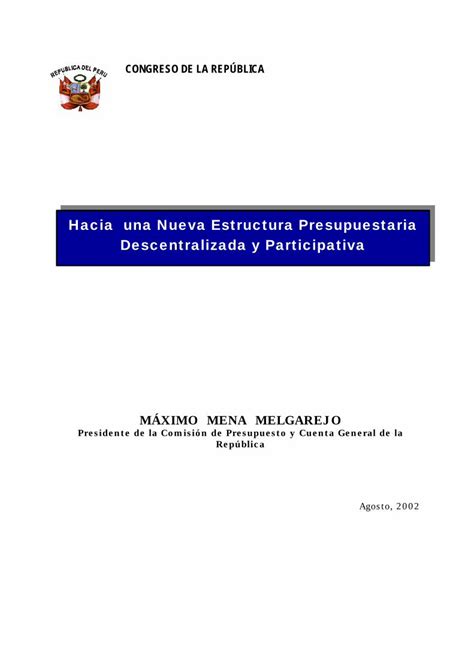 REPUBLICA DEL PERU

CONGRESO DE LA REPÚBLICA

Hacia una Nueva Estructura Presupuestaria Descentralizada y Participativa

MÁXIMO MENA MELGAREJO
Presidente de la Comisión de Presupuesto y Cuenta General de la República

Agosto, 2002